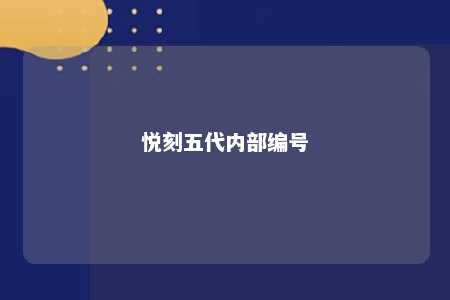 悦刻五代内部编号